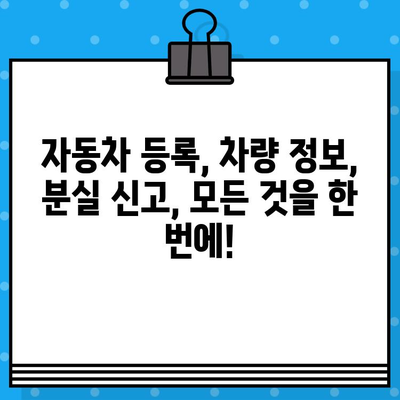 자동차 등록, 차량 정보, 분실 신고, 모든 것을 한 번에!